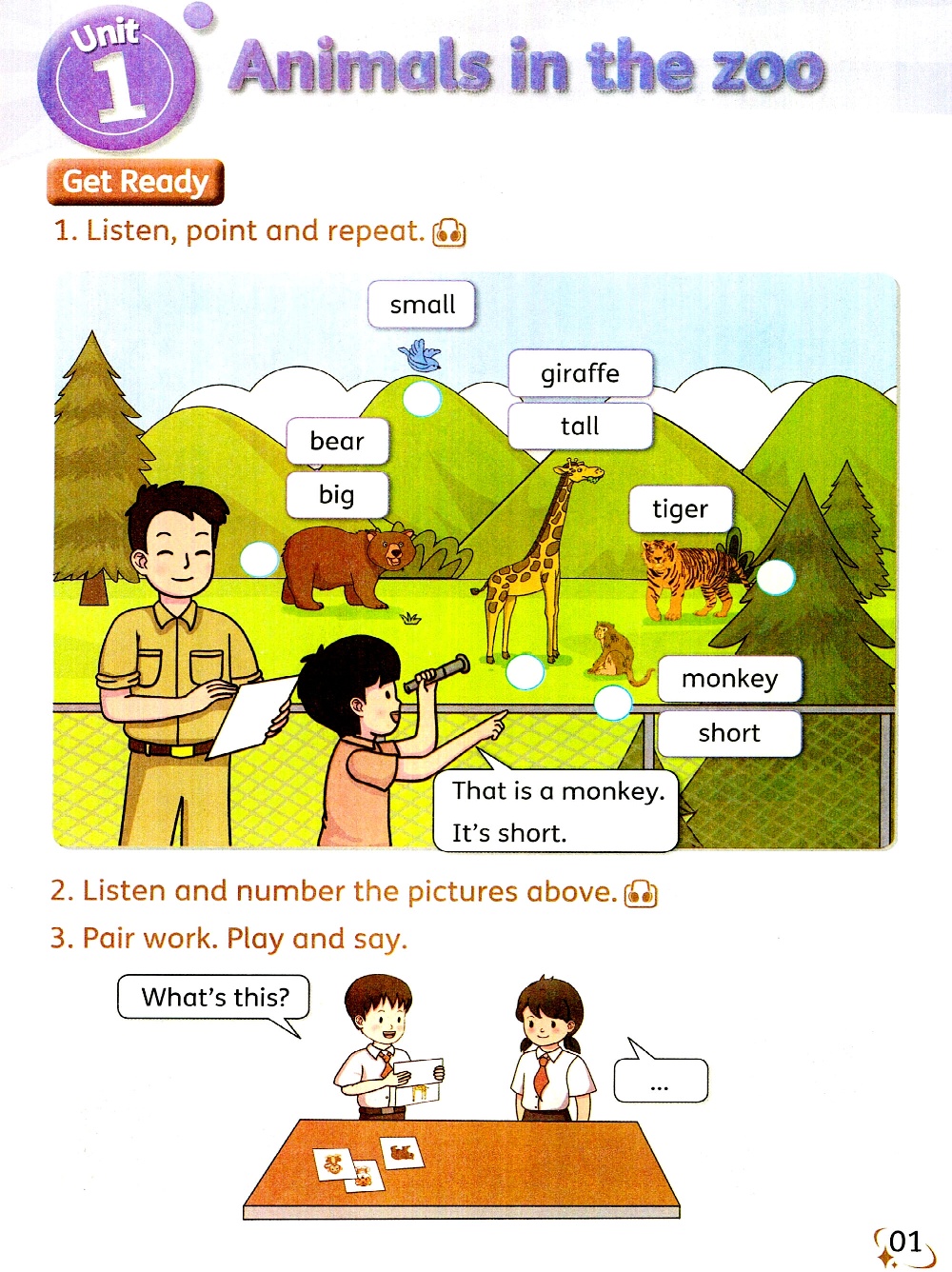 Unit 1

Animals in the zoo

Get Ready

1. Listen, point and repeat.

small

giraffe

tall

bear

big

tiger

monkey

short

That is a monkey.
It's short.

2. Listen and number the pictures above.

3. Pair work. Play and say.

What's this?

...

01